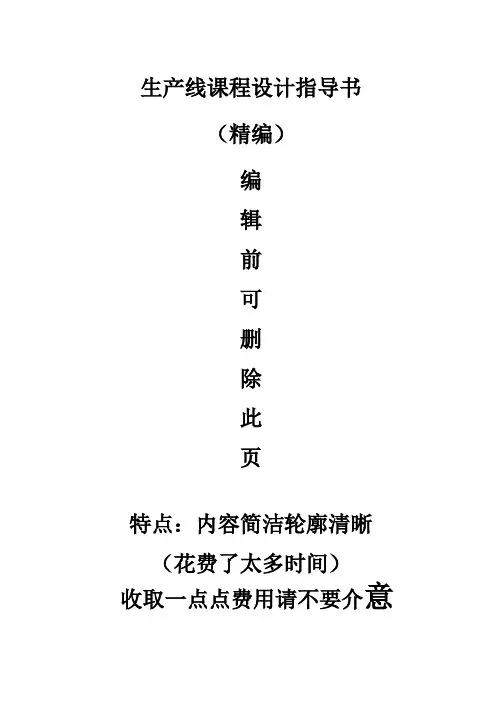 生产线课程设计指导书

（精编）

编
辑
前
可
删
除
此
页

特点：内容简洁轮廓清晰

（花费了太多时间）

收取一点点费用请不要介意